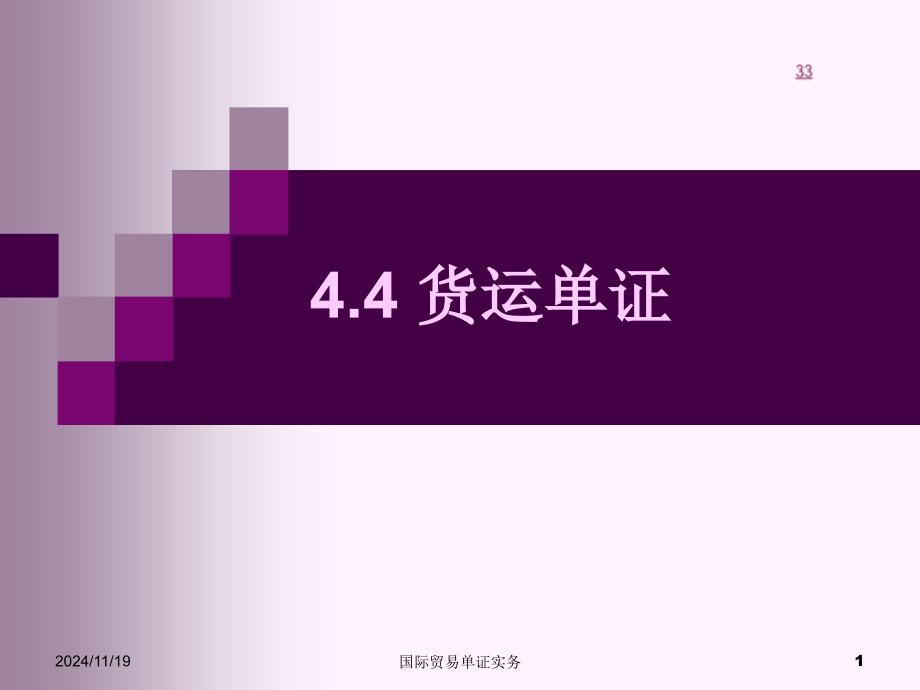 33

4.4 货运单证

2024/11/19

国际贸易单证实务

1